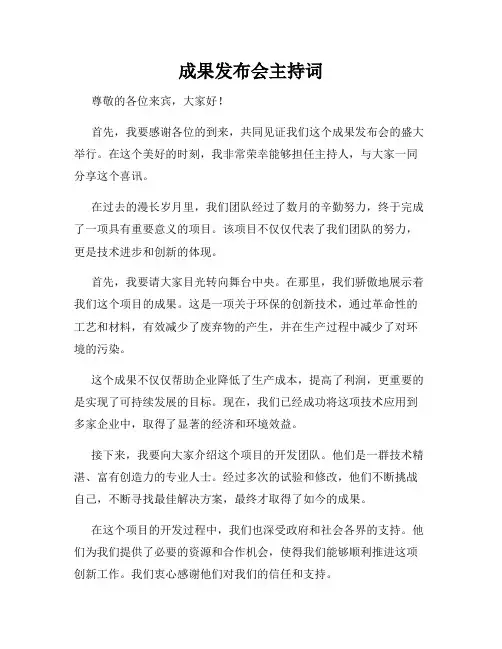 成果发布会主持词

尊敬的各位来宾，大家好！

首先，我要感谢各位的到来，共同见证我们这个成果发布会的盛大举行。在这个美好的时刻，我非常荣幸能够担任主持人，与大家一同分享这个喜讯。

在过去的漫长岁月里，我们团队经过了数月的辛勤努力，终于完成了一项具有重要意义的项目。该项目不仅仅代表了我们团队的努力，更是技术进步和创新的体现。

首先，我要请大家目光转向舞台中央。在那里，我们骄傲地展示着我们这个项目的成果。这是一项关于环保的创新技术，通过革命性的工艺和材料，有效减少了废弃物的产生，并在生产过程中减少了对环境的污染。

这个成果不仅仅帮助企业降低了生产成本，提高了利润，更重要的是实现了可持续发展的目标。现在，我们已经成功将这项技术应用到多家企业中，取得了显著的经济和环境效益。

接下来，我要向大家介绍这个项目的开发团队。他们是一群技术精湛、富有创造力的专业人士。经过多次的试验和修改，他们不断挑战自己，不断寻找最佳解决方案，最终才取得了如今的成果。

在这个项目的开发过程中，我们也深受政府和社会各界的支持。他们为我们提供了必要的资源和合作机会，使得我们能够顺利推进这项创新工作。我们衷心感谢他们对我们的信任和支持。